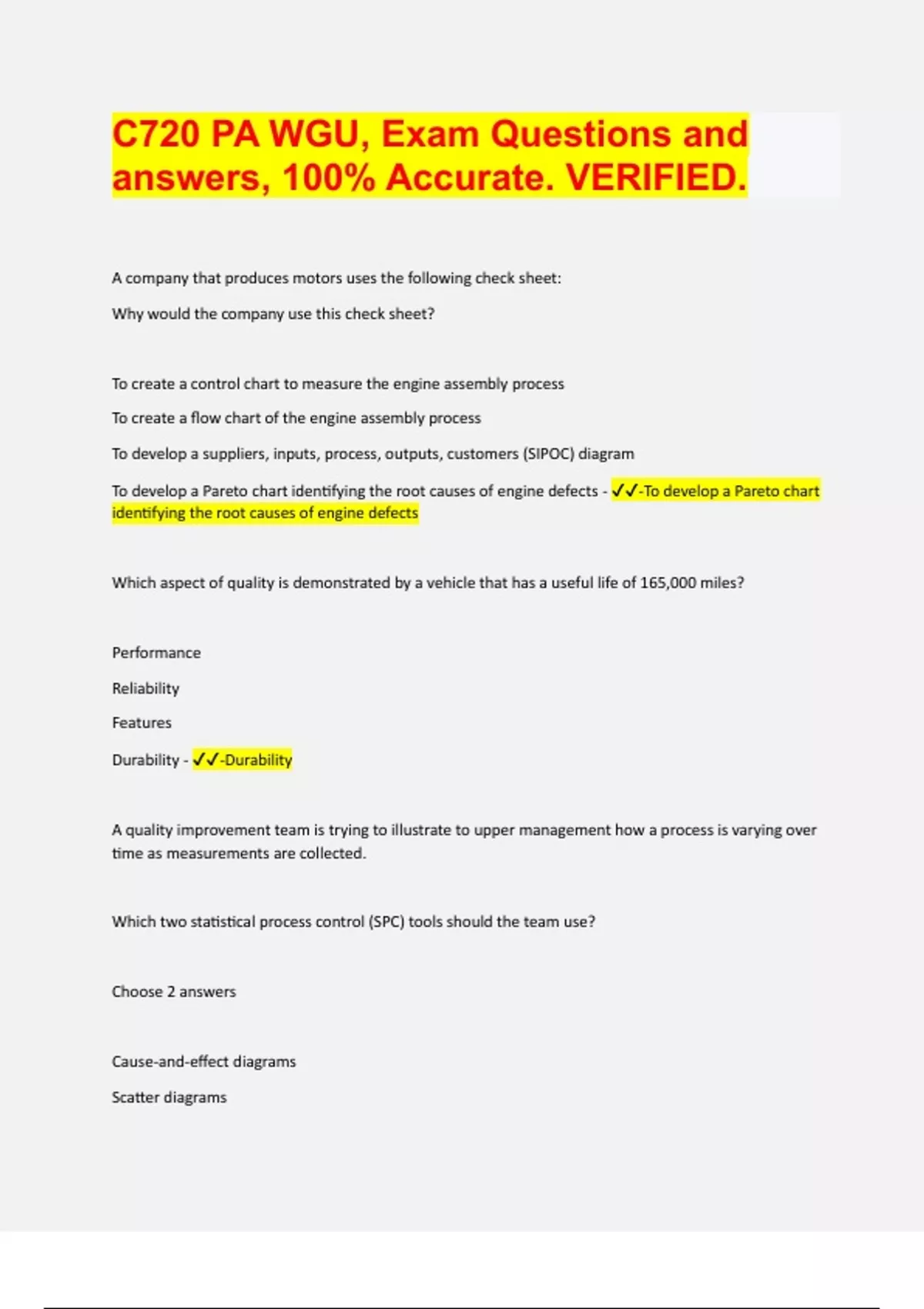 C720 PA WGU, Exam Questions and answers, 100% Accurate. VERIFIED.

A company that produces motors uses the following check sheet:

Why would the company use this check sheet?

To create a control chart to measure the engine assembly process

To create a flow chart of the engine assembly process

To develop a suppliers, inputs, process, outputs, customers (SIPOC) diagram

To develop a Pareto chart identifying the root causes of engine defects - ✓✓-To develop a Pareto chart identifying the root causes of engine defects

Which aspect of quality is demonstrated by a vehicle that has a useful life of 165,000 miles?

Performance

Reliability

Features

Durability - ✓✓-Durability

A quality improvement team is trying to illustrate to upper management how a process is varying over time as measurements are collected.

Which two statistical process control (SPC) tools should the team use?

Choose 2 answers

Cause-and-effect diagrams

Scatter diagrams